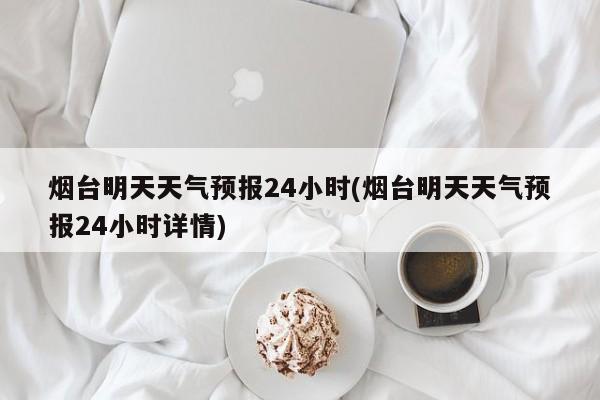 烟台明天天气预报24小时(烟台明天天气预报24小时详情)